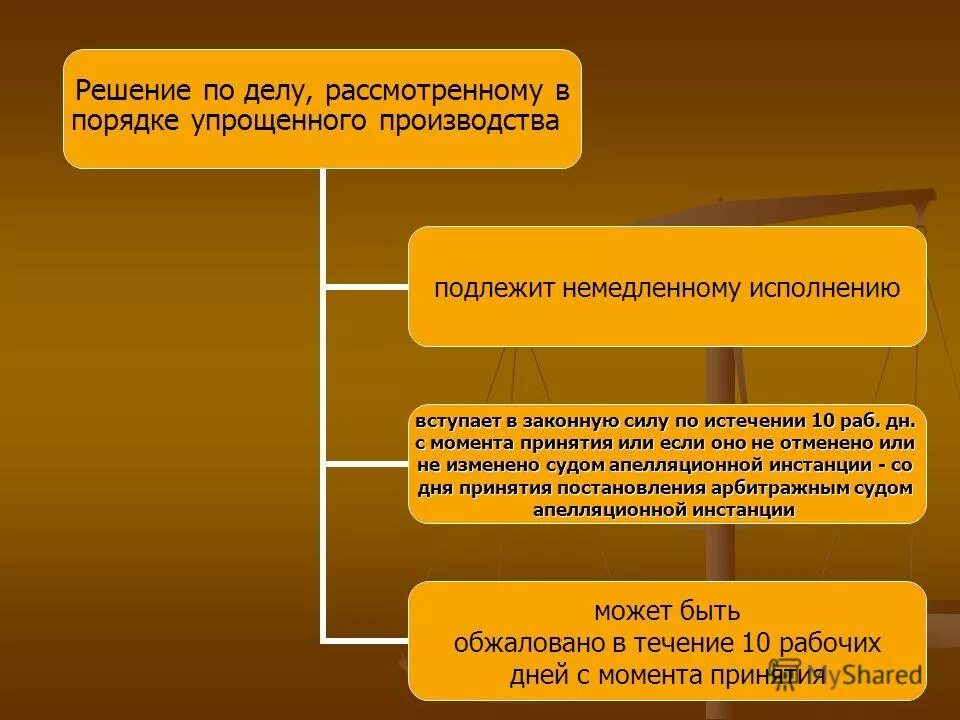 Решение по делу, рассмотренному в порядке упрощенного производства

подлежит немедленному исполнению

вступает в законную силу по истечении 10 раб. дн. с момента принятия или если оно не отменено или не изменено судом апелляционной инстанции - со дня принятия постановления арбитражным судом апелляционной инстанции

может быть обжаловано в течение 10 рабочих дней с момента принятия

MyShared